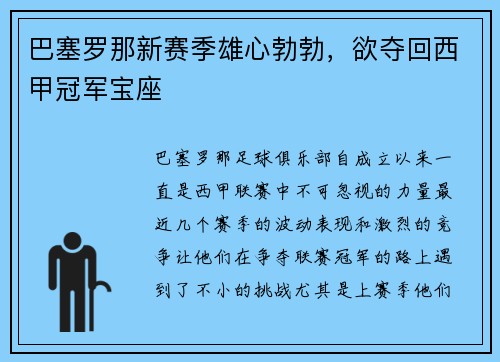 巴塞罗那新赛季雄心勃勃，欲夺回西甲冠军宝座

巴塞罗那足球俱乐部自成立以来一直是西甲联赛中不可忽视的力量最近几个赛季的波动表现和激烈的竞争让他们在争夺联赛冠军的路上遇到了不小的挑战尤其是上赛季他们